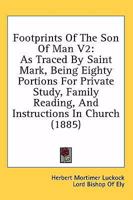 Footprints Of The Son Of Man V2: As Traced By Saint Mark, Being Eighty Portions For Private Study, Family Reading, And Instructions In Church (1885)

Herbert Mortimer Luckock
Lord Bishop Of Ely